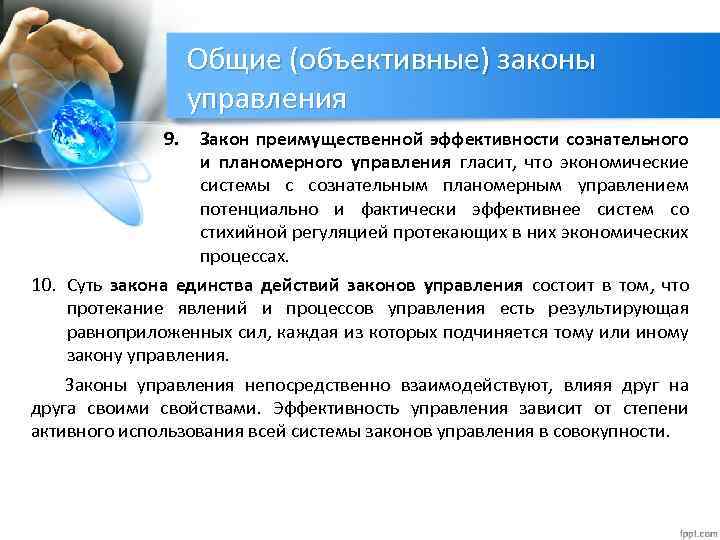 Общие (объективные) законы управления

9. Закон преимущественной эффективности сознательного и планомерного управления гласит, что экономические системы с сознательным планомерным управлением потенциально и фактически эффективнее систем со стихийной регуляцией протекающих в них экономических процессах.

10. Суть закона единства действий законов управления состоит в том, что протекание явлений и процессов управления есть результирующая равноприложенных сил, каждая из которых подчиняется тому или иному закону управления.

Законы управления непосредственно взаимодействуют, влияя друг на друга своими свойствами. Эффективность управления зависит от степени активного использования всей системы законов управления в совокупности.

fppt.com